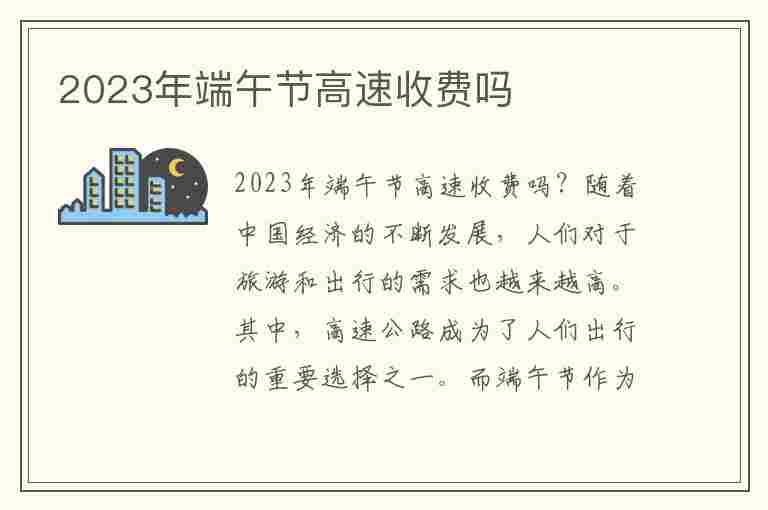 2023年端午节高速收费吗

2023年端午节高速收费吗？随着中国经济的不断发展，人们对于旅游和出行的需求也越来越高。其中，高速公路成为了人们出行的重要选择之一。而端午节作为